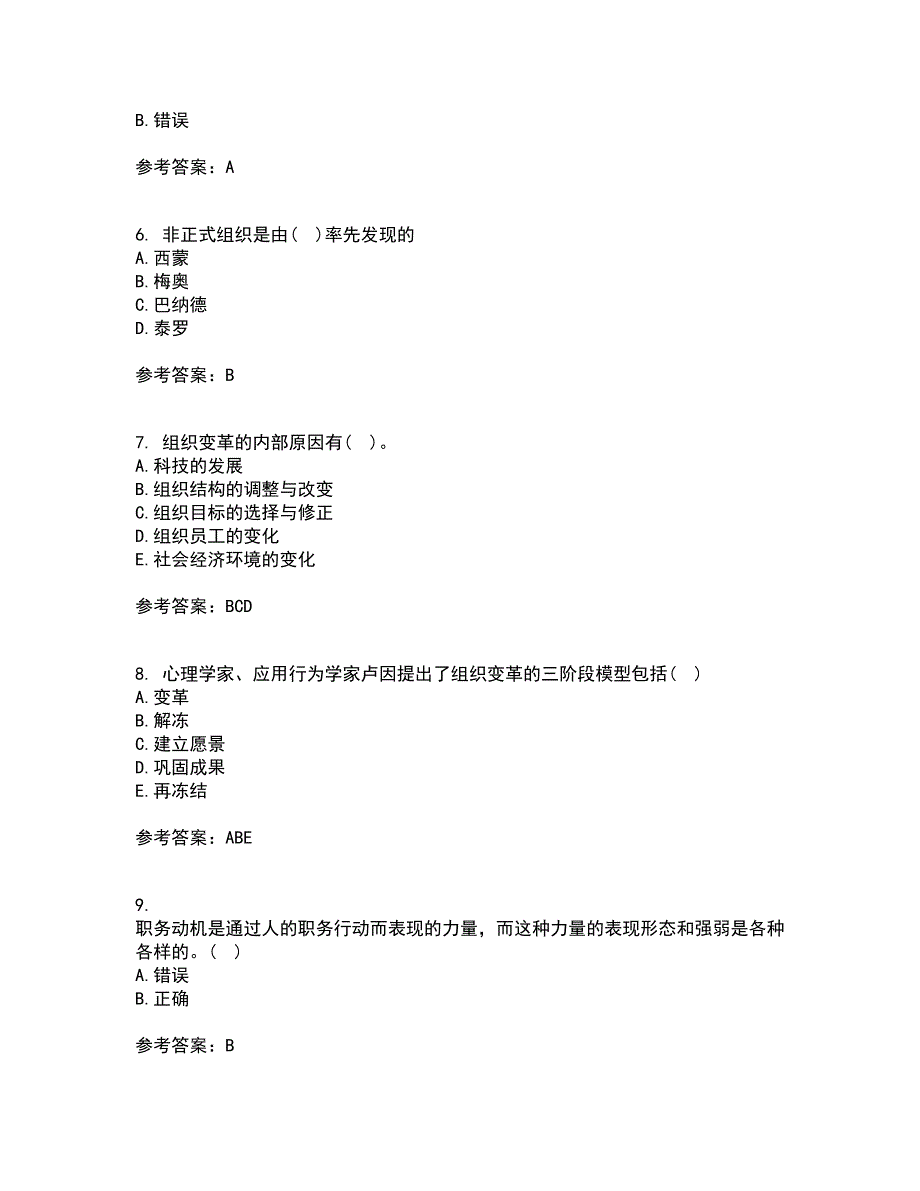 B. 错误

参考答案：A

6. 非正式组织是由（ ）率先发现的
A. 西蒙
B. 梅奥
C. 巴纳德
D. 泰罗

参考答案：B

7. 组织变革的内部原因有（ ）。
A. 科技的发展
B. 组织结构的调整与改变
C. 组织目标的选择与修正
D. 组织员工的变化
E. 社会经济环境的变化

参考答案：BCD

8. 心理学家、应用行为学家卢因提出了组织变革的三阶段模型包括（ ）
A. 变革
B. 解冻
C. 建立愿景
D. 巩固成果
E. 再冻结

参考答案：ABE

9.
职务动机是通过人的职务行动而表现的力量，而这种力量的表现形态和强弱是各种各样的。（ ）
A. 错误
B. 正确

参考答案：B